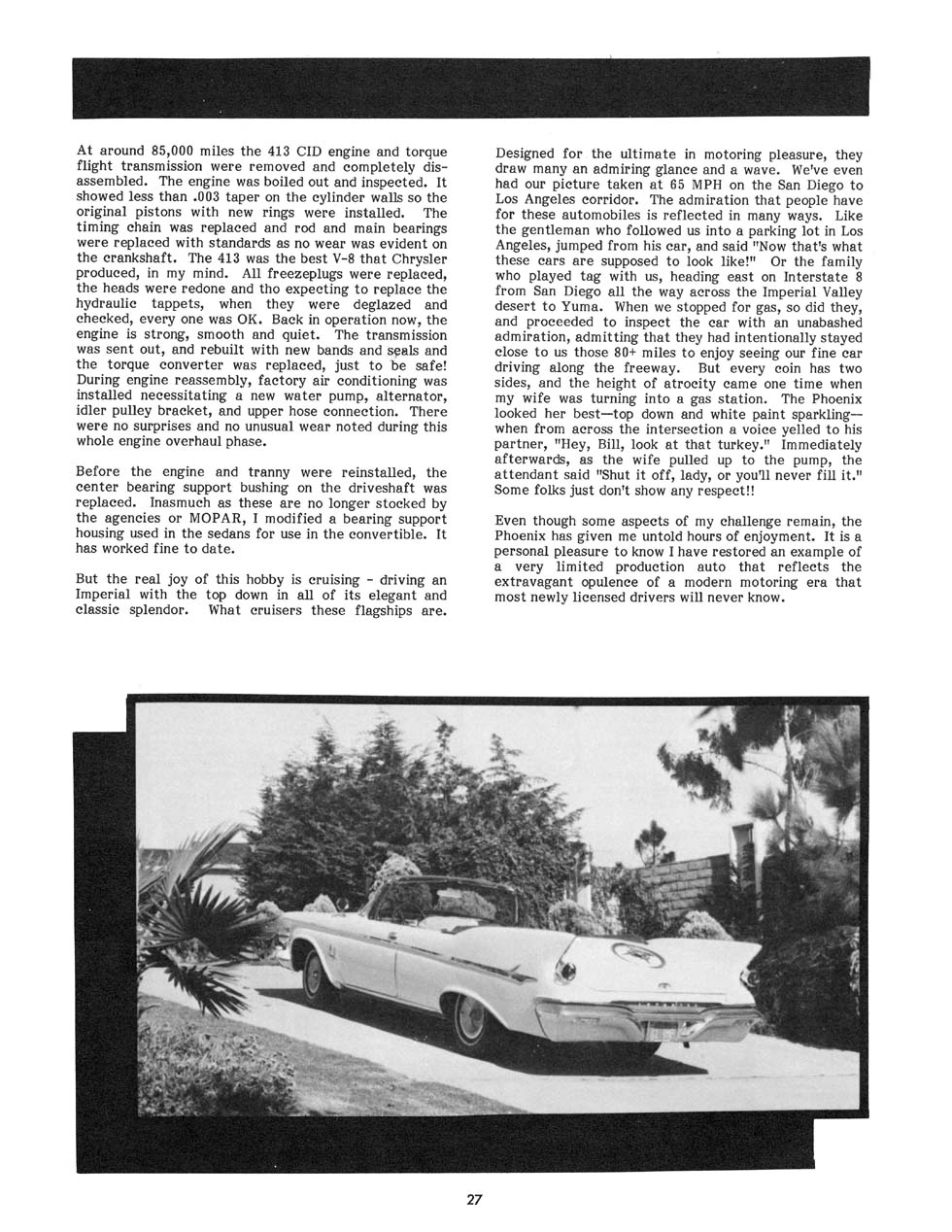 At around 85,000 miles the 413 CID engine and torque flight transmission were removed and completely disassembled. The engine was boiled out and inspected. It showed less than .003 taper on the cylinder walls so the original pistons with new rings were installed. The timing chain was replaced and rod and main bearings were replaced with standards as no wear was evident on the crankshaft. The 413 was the best V-8 that Chrysler produced, in my mind. All freezeplugs were replaced, the heads were redone and tho expecting to replace the hydraulic tappets, when they were deglazed and checked, every one was OK. Back in operation now, the engine is strong, smooth and quiet. The transmission was sent out, and rebuilt with new bands and seals and the torque converter was replaced, just to be safe! During engine reassembly, factory air conditioning was installed necessitating a new water pump, alternator, idler pulley bracket, and upper hose connection. There were no surprises and no unusual wear noted during this whole engine overhaul phase.

Before the engine and tranny were reinstalled, the center bearing support bushing on the driveshaft was replaced. Inasmuch as these are no longer stocked by the agencies or MOPAR, I modified a bearing support housing used in the sedans for use in the convertible. It has worked fine to date.

But the real joy of this hobby is cruising - driving an Imperial with the top down in all of its elegant and classic splendor. What cruisers these flagships are. Designed for the ultimate in motoring pleasure, they draw many an admiring glance and a wave. We've even had our picture taken at 65 MPH on the San Diego to Los Angeles corridor. The admiration that people have for these automobiles is reflected in many ways. Like the gentleman who followed us into a parking lot in Los Angeles, jumped from his car, and said "Now that's what these cars are supposed to look like!" Or the family who played tag with us, heading east on Interstate 8 from San Diego all the way across the Imperial Valley desert to Yuma. When we stopped for gas, so did they, and proceeded to inspect the car with an unabashed admiration, admitting that they had intentionally stayed close to us those 80+ miles to enjoy seeing our fine car driving along the freeway. But every coin has two sides, and the height of atrocity came one time when my wife was turning into a gas station. The Phoenix looked her best—top down and white paint sparkling—when from across the intersection a voice yelled to his partner, "Hey, Bill, look at that turkey." Immediately afterwards, as the wife pulled up to the pump, the attendant said "Shut it off, lady, or you'll never fill it." Some folks just don't show any respect!!

Even though some aspects of my challenge remain, the Phoenix has given me untold hours of enjoyment. It is a personal pleasure to know I have restored an example of a very limited production auto that reflects the extravagant opulence of a modern motoring era that most newly licensed drivers will never know.

27